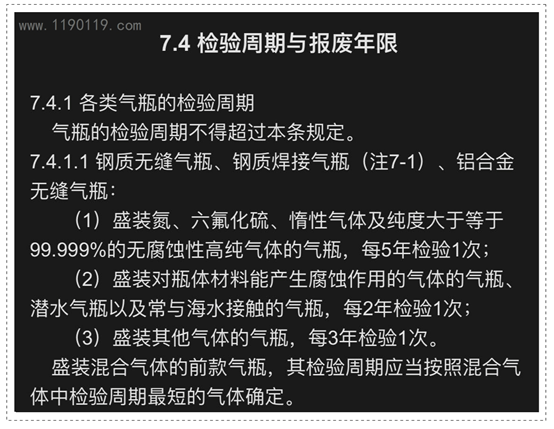 www.1190119.com

7.4 检验周期与报废年限

7.4.1 各类气瓶的检验周期

气瓶的检验周期不得超过本条规定。

7.4.1.1 钢质无缝气瓶、钢质焊接气瓶（注7-1）、铝合金无缝气瓶：

（1）盛装氮、六氟化硫、惰性气体及纯度大于等于99.999%的无腐蚀性高纯气体的气瓶，每5年检验1次；

（2）盛装对瓶体材料能产生腐蚀作用的气体的气瓶、潜水气瓶以及常与海水接触的气瓶，每2年检验1次；

（3）盛装其他气体的气瓶，每3年检验1次。

盛装混合气体的前款气瓶，其检验周期应当按照混合气体中检验周期最短的气体确定。